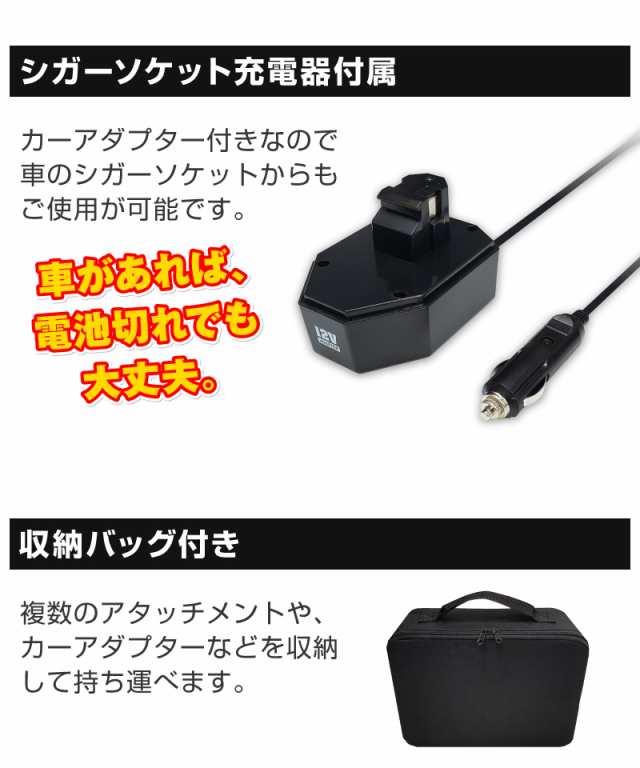 シガーソケット充電器付属

カーアダプター付きなので車のシガーソケットからもご使用が可能です。

車があれば、電池切れでも大丈夫。

12V

収納バッグ付き

複数のアタッチメントや、カーアダプターなどを収納して持ち運べます。